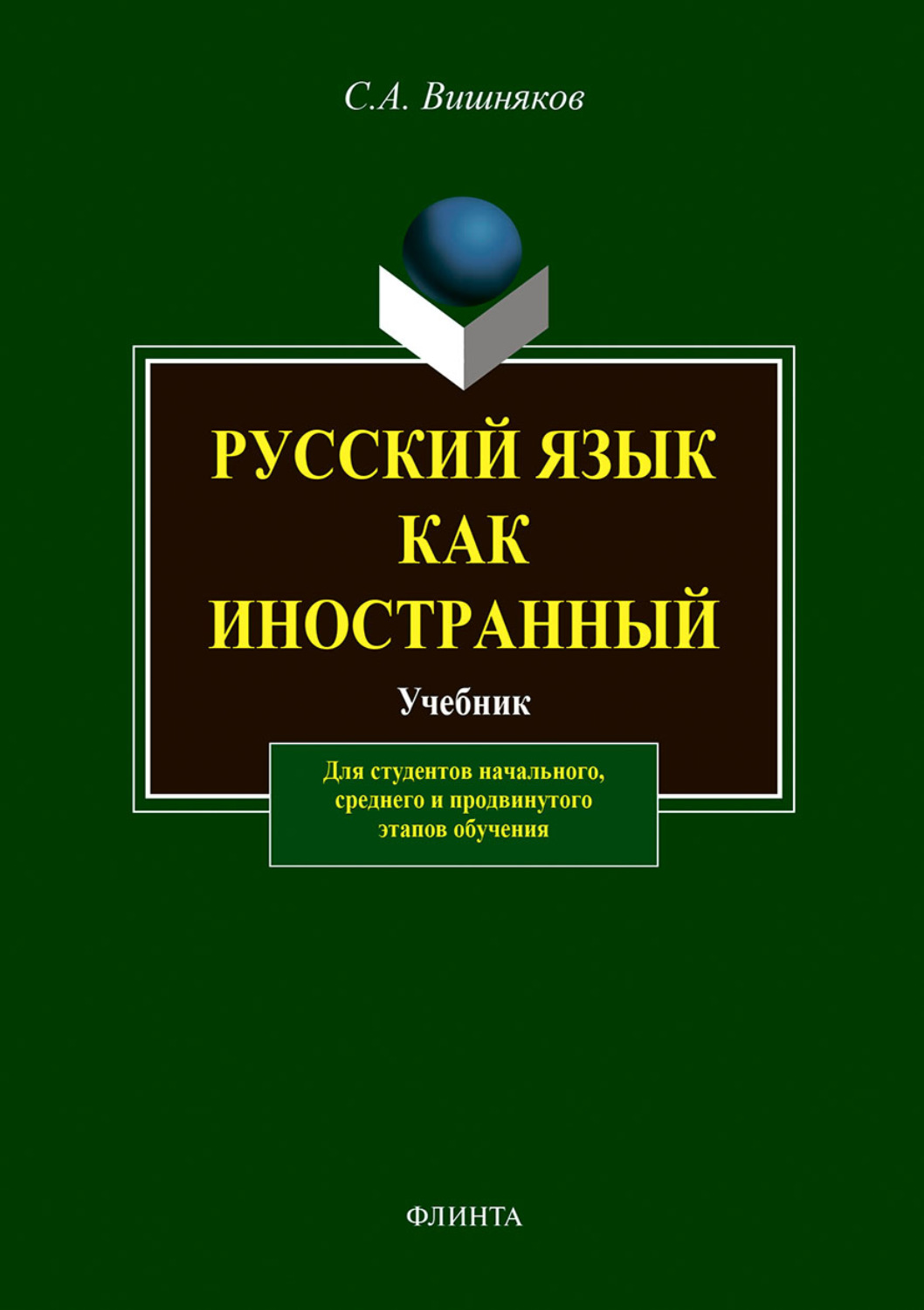 С.А. Вишняков

РУССКИЙ ЯЗЫК КАК ИНОСТРАННЫЙ

Учебник

Для студентов начального, среднего и продвинутого этапов обучения

ФЛИНТА